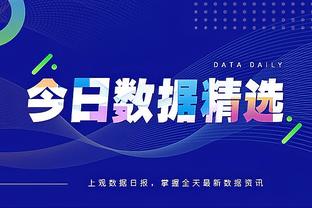 DATA DAILY

今日数据精选

上观数据日报，掌握全天最新数据资讯